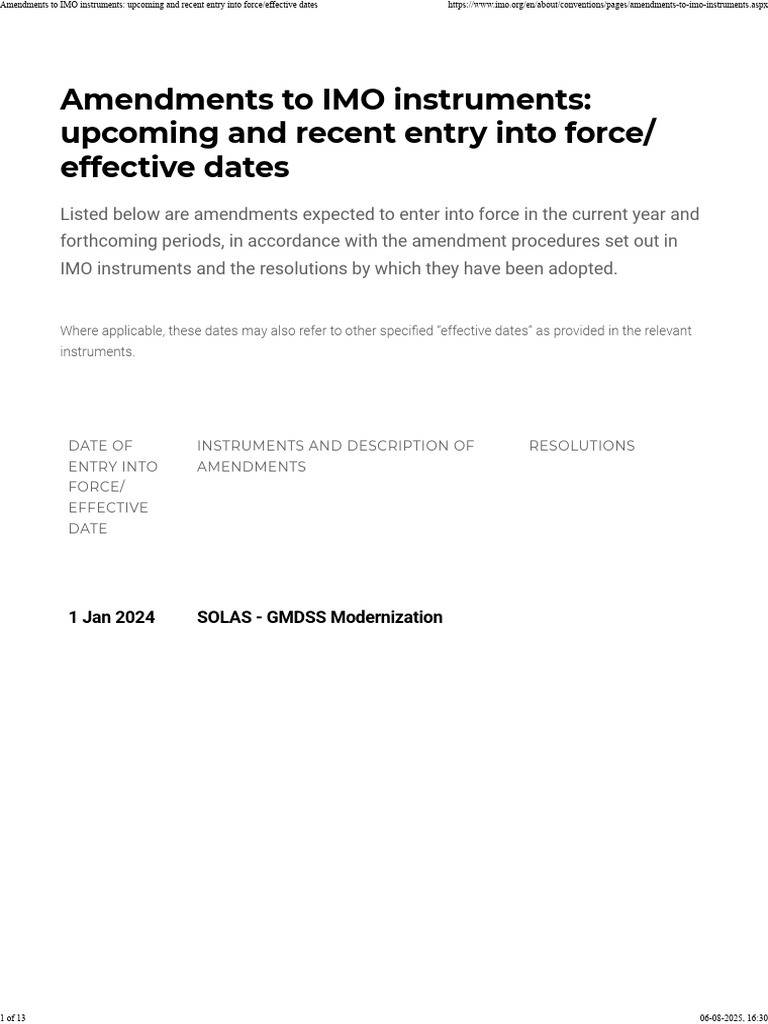 Amendments to IMO instruments: upcoming and recent entry into force/effective dates https://www.imo.org/en/about/conventions/pages/amendments-to-imo-instruments.aspx

Amendments to IMO instruments: upcoming and recent entry into force/ effective dates

Listed below are amendments expected to enter into force in the current year and forthcoming periods, in accordance with the amendment procedures set out in IMO instruments and the resolutions by which they have been adopted.

Where applicable, these dates may also refer to other specified "effective dates" as provided in the relevant instruments.

| DATE OF ENTRY INTO FORCE/ EFFECTIVE DATE | INSTRUMENTS AND DESCRIPTION OF AMENDMENTS | RESOLUTIONS |
|---|---|---|
| 1 Jan 2024 | SOLAS - GMDSS Modernization | |

1 of 13 06-08-2025, 16:30